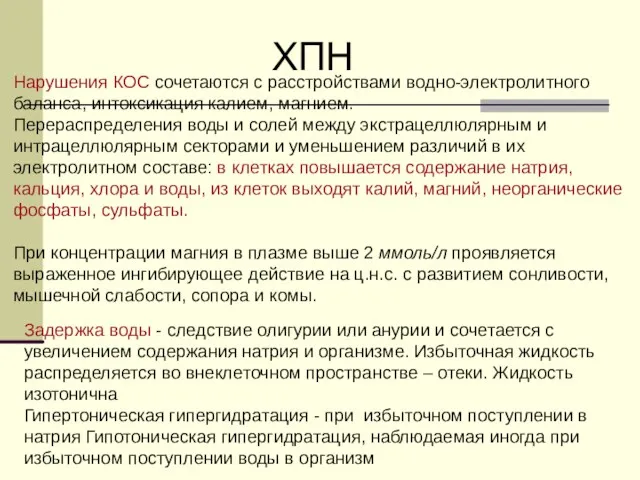 ХПН

Нарушения КОС сочетаются с расстройствами водно-электролитного баланса, интоксикация калием, магнием.
Перераспределения воды и солей между экстрацеллюлярным и интрацеллюлярным секторами и уменьшением различий в их электролитном составе: в клетках повышается содержание натрия, кальция, хлора и воды, из клеток выходят калий, магний, неорганические фосфаты, сульфаты.

При концентрации магния в плазме выше 2 ммоль/л проявляется выраженное ингибирующее действие на ц.н.с. с развитием сонливости, мышечной слабости, сопора и комы.

Задержка воды - следствие олигурии или анурии и сочетается с увеличением содержания натрия и организме. Избыточная жидкость распределяется во внеклеточном пространстве – отеки. Жидкость изотонична
Гипертоническая гипергидратация - при избыточном поступлении в натрия Гипотоническая гипергидратация, наблюдаемая иногда при избыточном поступлении воды в организм